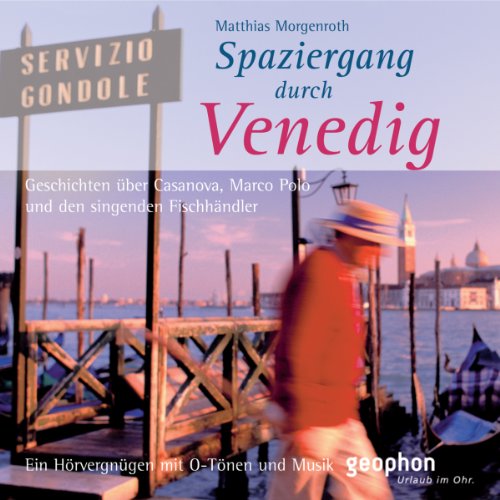 SERVIZIO GONDOLE

Matthias Morgenroth

Spaziergang durch Venedig

Geschichten über Casanova, Marco Polo und den singenden Fischhändler

Ein Hörvergnügen mit O-Tönen und Musik

geophon
Urlaub im Ohr.